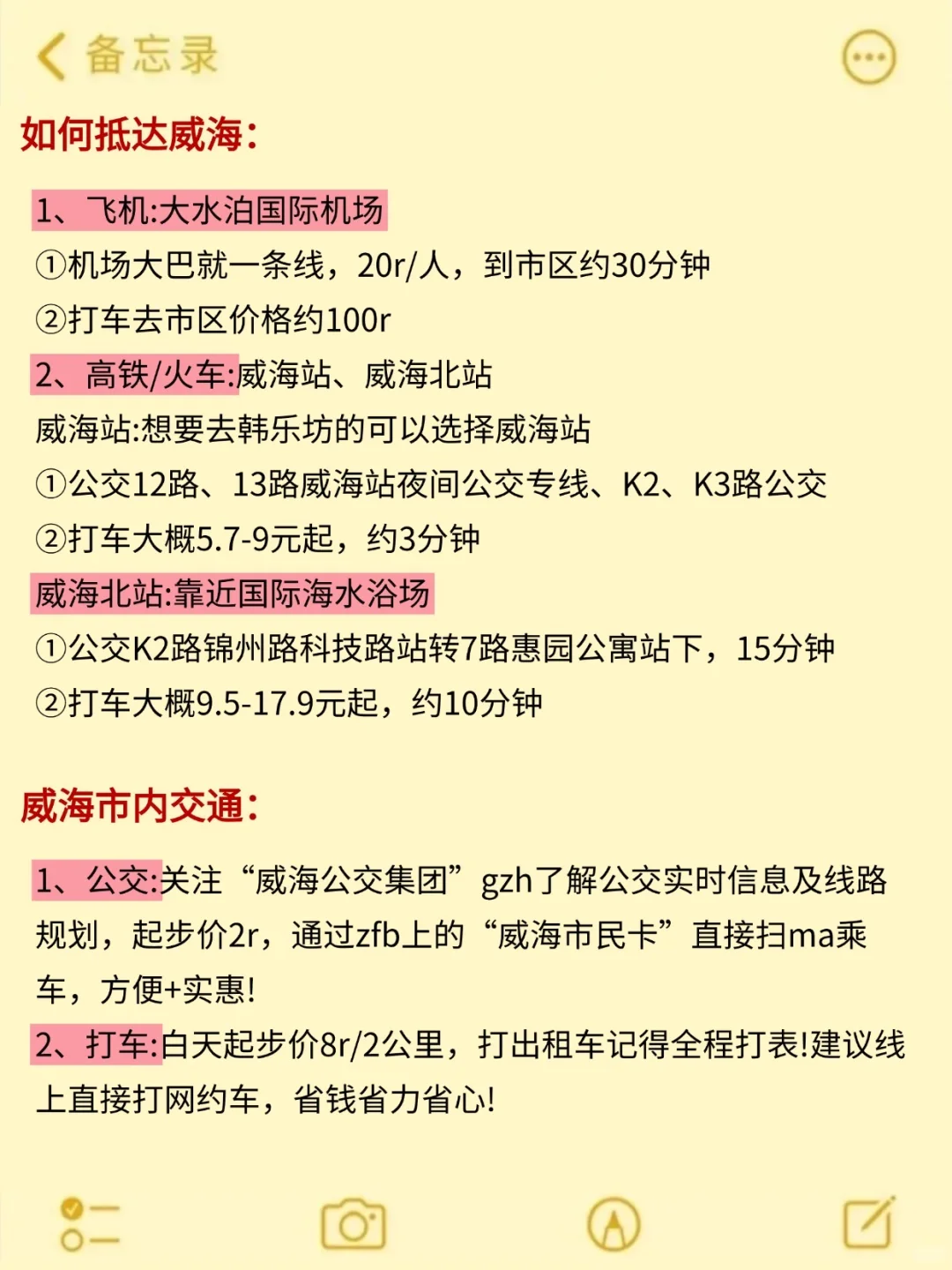 备忘录

如何抵达威海:

1、飞机:大水泊国际机场
①机场大巴就一条线，20r/人，到市区约30分钟
②打车去市区价格约100r
2、高铁/火车:威海站、威海北站
威海站:想要去韩乐坊的可以选择威海站
①公交12路、13路威海站夜间公交专线、K2、K3路公交
②打车大概5.7-9元起，约3分钟
威海北站:靠近国际海水浴场
①公交K2路锦州路科技路站转7路惠园公寓站下，15分钟
②打车大概9.5-17.9元起，约10分钟

威海市内交通:

1、公交:关注“威海公交集团”gzh了解公交实时信息及线路规划，起步价2r，通过zfb上的“威海市民卡”直接扫ma乘车，方便+实惠!
2、打车:白天起步价8r/2公里，打出租车记得全程打表!建议线上直接打网约车，省钱省力省心!